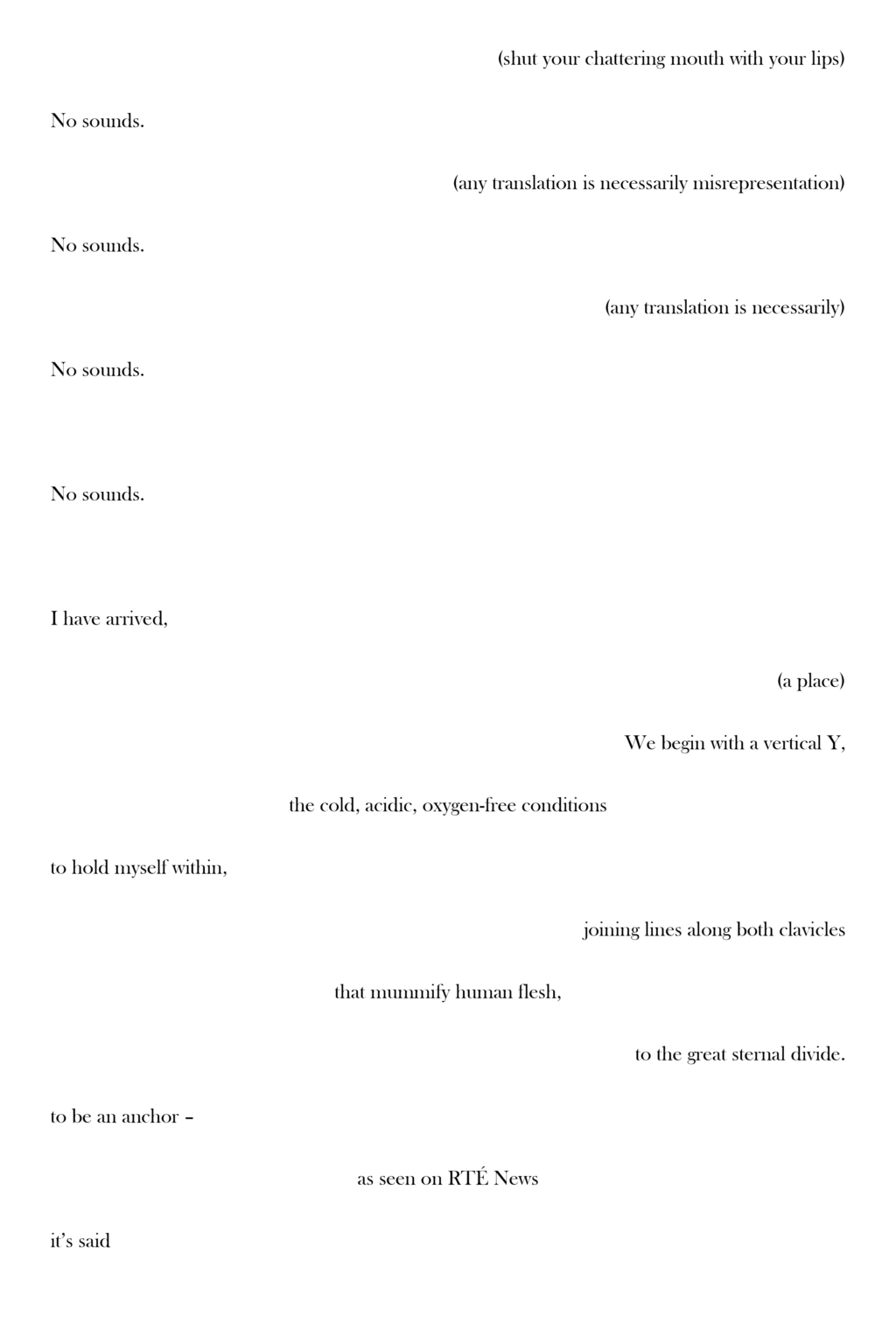 (shut your chattering mouth with your lips)

No sounds.

(any translation is necessarily misrepresentation)

No sounds.

(any translation is necessarily)

No sounds.

No sounds.

I have arrived,

(a place)

We begin with a vertical Y,

the cold, acidic, oxygen-free conditions

to hold myself within,

joining lines along both clavicles

that mummify human flesh,

to the great sternal divide.

to be an anchor –

as seen on RTÉ News

it's said